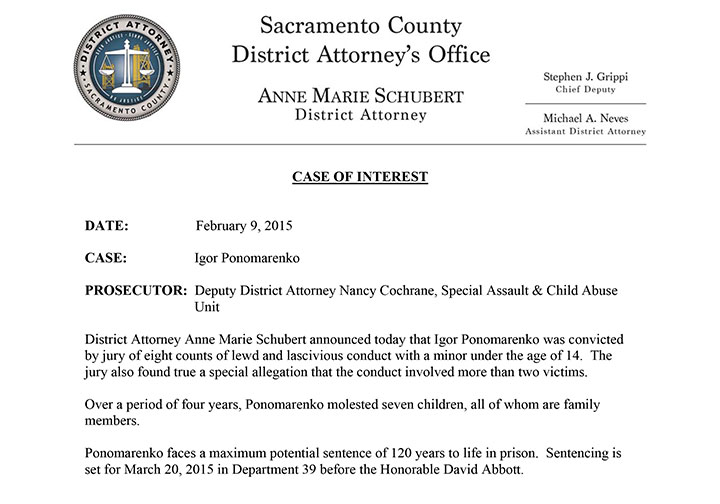 DISTRICT ATTORNEY
SACRAMENTO COUNTY

Sacramento County
District Attorney's Office

ANNE MARIE SCHUBERT
District Attorney

Stephen J. Grippi
Chief Deputy

Michael A. Neves
Assistant District Attorney

CASE OF INTEREST

DATE: February 9, 2015

CASE: Igor Ponomarenko

PROSECUTOR: Deputy District Attorney Nancy Cochrane, Special Assault & Child Abuse Unit

District Attorney Anne Marie Schubert announced today that Igor Ponomarenko was convicted by jury of eight counts of lewd and lascivious conduct with a minor under the age of 14. The jury also found true a special allegation that the conduct involved more than two victims.

Over a period of four years, Ponomarenko molested seven children, all of whom are family members.

Ponomarenko faces a maximum potential sentence of 120 years to life in prison. Sentencing is set for March 20, 2015 in Department 39 before the Honorable David Abbott.